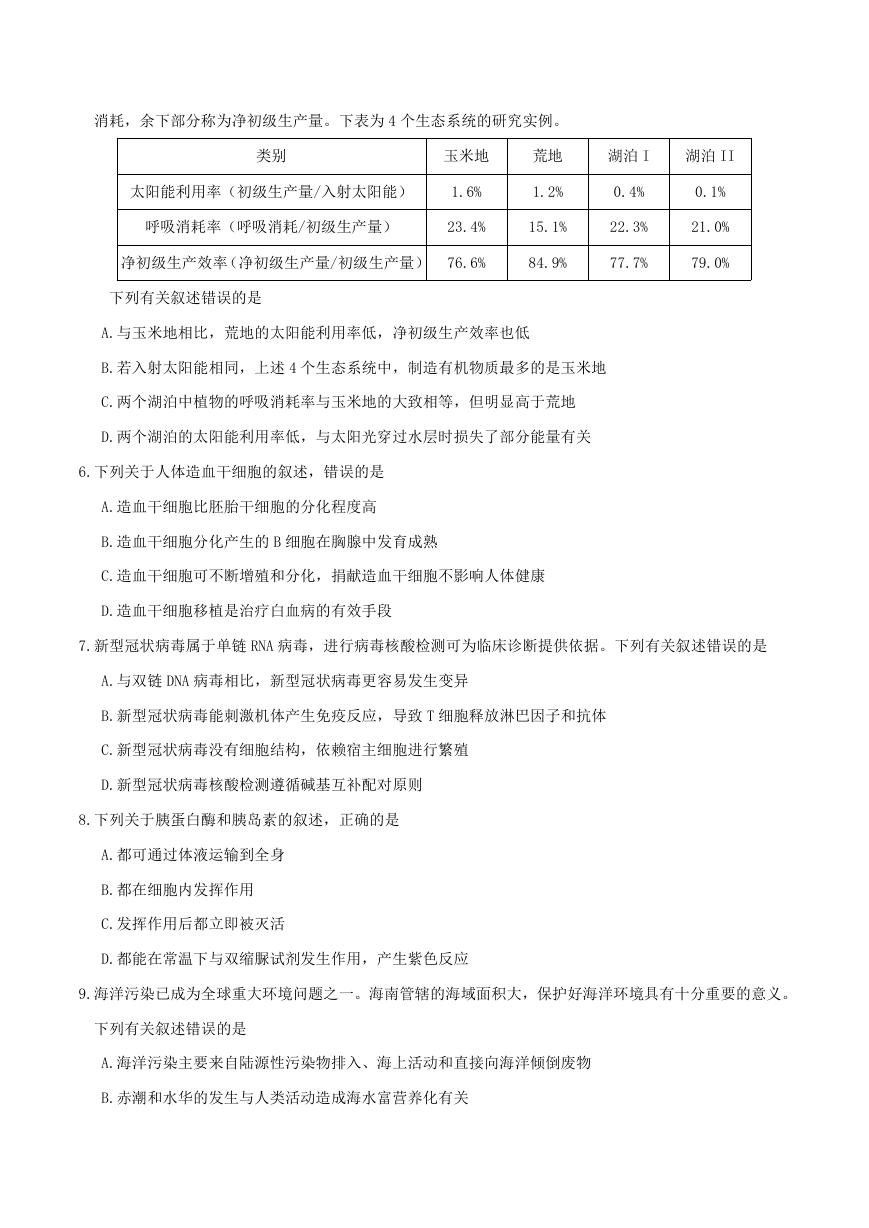 消耗，余下部分称为净初级生产量。下表为 4 个生态系统的研究实例。

| 类别 | 玉米地 | 荒地 | 湖泊 I | 湖泊 II |
|---|---|---|---|---|
| 太阳能利用率（初级生产量/入射太阳能） | 1.6% | 1.2% | 0.4% | 0.1% |
| 呼吸消耗率（呼吸消耗/初级生产量） | 23.4% | 15.1% | 22.3% | 21.0% |
| 净初级生产效率（净初级生产量/初级生产量） | 76.6% | 84.9% | 77.7% | 79.0% |

下列有关叙述错误的是

A.与玉米地相比，荒地的太阳能利用率低，净初级生产效率也低

B.若入射太阳能相同，上述 4 个生态系统中，制造有机物质最多的是玉米地

C.两个湖泊中植物的呼吸消耗率与玉米地的大致相等，但明显高于荒地

D.两个湖泊的太阳能利用率低，与太阳光穿过水层时损失了部分能量有关

6.下列关于人体造血干细胞的叙述，错误的是

A.造血干细胞比胚胎干细胞的分化程度高

B.造血干细胞分化产生的 B 细胞在胸腺中发育成熟

C.造血干细胞可不断增殖和分化，捐献造血干细胞不影响人体健康

D.造血干细胞移植是治疗白血病的有效手段

7.新型冠状病毒属于单链 RNA 病毒，进行病毒核酸检测可为临床诊断提供依据。下列有关叙述错误的是

A.与双链 DNA 病毒相比，新型冠状病毒更容易发生变异

B.新型冠状病毒能刺激机体产生免疫反应，导致 T 细胞释放淋巴因子和抗体

C.新型冠状病毒没有细胞结构，依赖宿主细胞进行繁殖

D.新型冠状病毒核酸检测遵循碱基互补配对原则

8.下列关于胰蛋白酶和胰岛素的叙述，正确的是

A.都可通过体液运输到全身

B.都在细胞内发挥作用

C.发挥作用后都立即被灭活

D.都能在常温下与双缩脲试剂发生作用，产生紫色反应

9.海洋污染已成为全球重大环境问题之一。海南管辖的海域面积大，保护好海洋环境具有十分重要的意义。下列有关叙述错误的是

A.海洋污染主要来自陆源性污染物排入、海上活动和直接向海洋倾倒废物

B.赤潮和水华的发生与人类活动造成海水富营养化有关